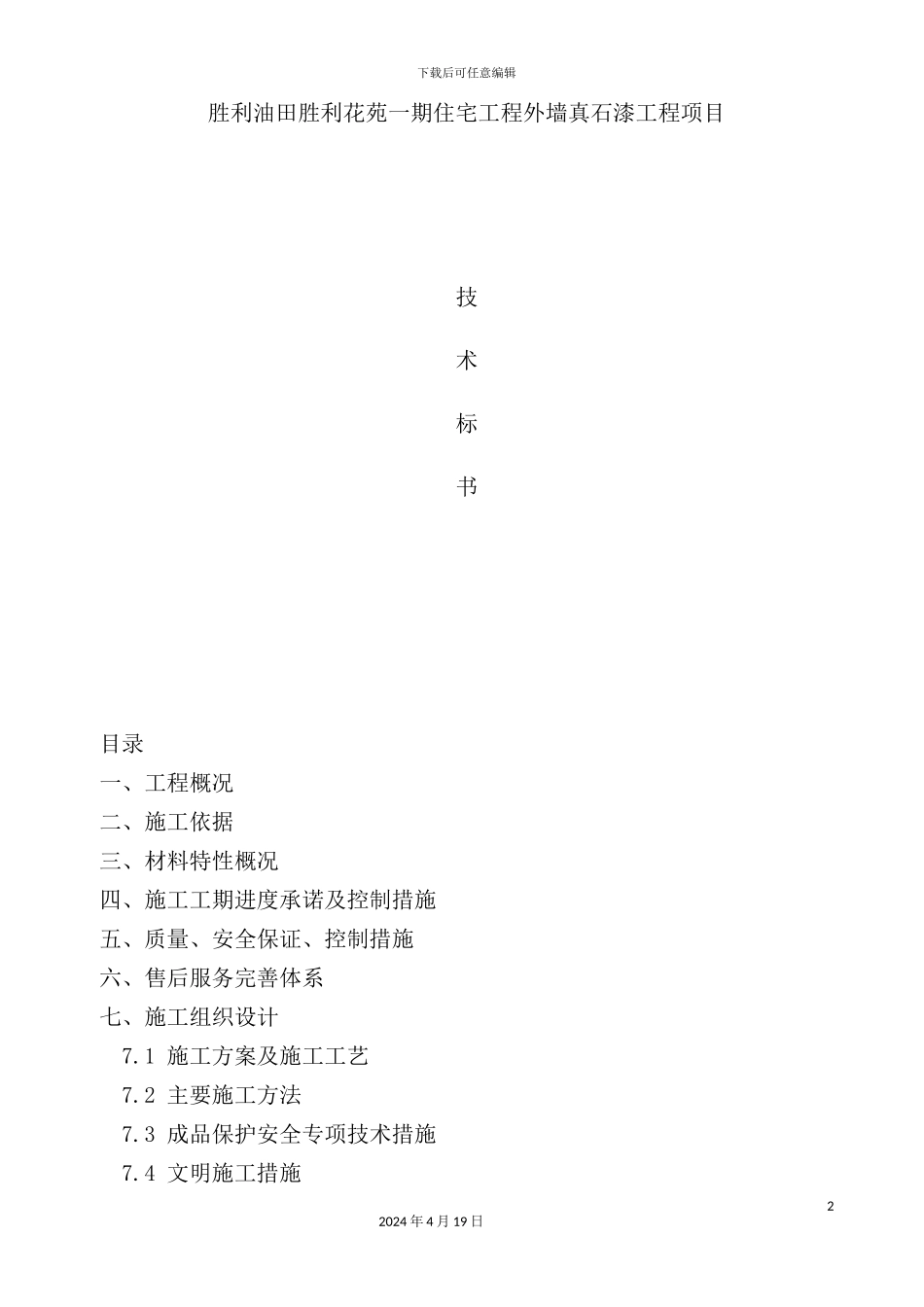 下载后可任意编辑

胜利油田胜利花苑一期住宅工程外墙真石漆工程项目

技

术

标

书

目录

一、工程概况

二、施工依据

三、材料特性概况

四、施工工期进度承诺及控制措施

五、质量、安全保证、控制措施

六、售后服务完善体系

七、施工组织设计

7.1 施工方案及施工工艺

7.2 主要施工方法

7.3 成品保护安全专项技术措施

7.4 文明施工措施

2

2024 年 4 月 19 日